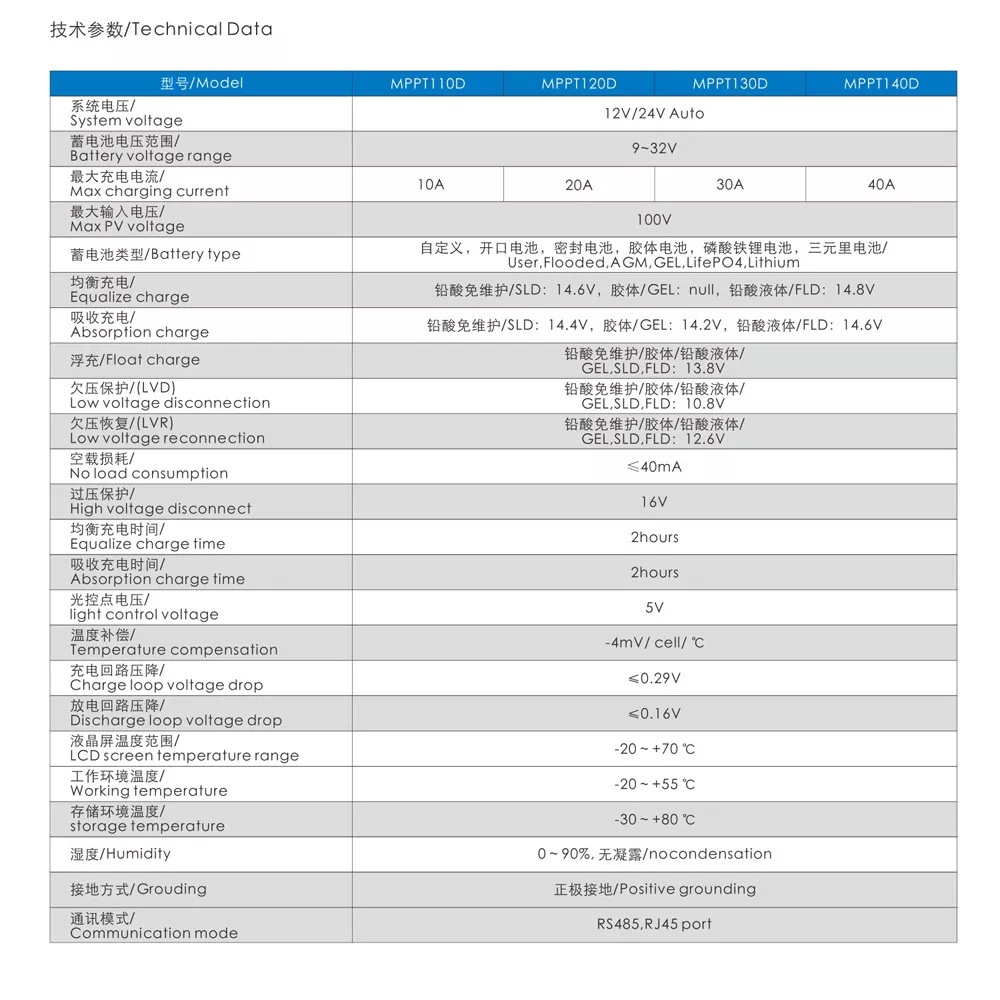 技术参数/Technical Data

| 型号/Model | MPPT110D | MPPT120D | MPPT130D | MPPT140D |
|---|---|---|---|---|
| 系统电压/ System voltage | 12V/24V Auto | | | |
| 蓄电池电压范围/ Battery voltage range | 9~32V | | | |
| 最大充电电流/ Max charging current | 10A | 20A | 30A | 40A |
| 最大输入电压/ Max PV voltage | 100V | | | |
| 蓄电池类型/Battery type | 自定义，开口电池，密封电池，胶体电池，磷酸铁锂电池，三元里电池/ User,Flooded,AGM,GEL,LifePO4,Lithium | | | |
| 均衡充电/ Equalize charge | 铅酸免维护/SLD：14.6V，胶体/GEL：null，铅酸液体/FLD：14.8V | | | |
| 吸收充电/ Absorption charge | 铅酸免维护/SLD：14.4V，胶体/GEL：14.2V，铅酸液体/FLD：14.6V | | | |
| 浮充/Float charge | 铅酸免维护/胶体/铅酸液体/ GEL,SLD,FLD：13.8V | | | |
| 欠压保护/(LVD) Low voltage disconnection | 铅酸免维护/胶体/铅酸液体/ GEL,SLD,FLD：10.8V | | | |
| 欠压恢复/(LVR) Low voltage reconnection | 铅酸免维护/胶体/铅酸液体/ GEL,SLD,FLD：12.6V | | | |
| 空载损耗/ No load consumption | ≤40mA | | | |
| 过压保护/ High voltage disconnect | 16V | | | |
| 均衡充电时间/ Equalize charge time | 2hours | | | |
| 吸收充电时间/ Absorption charge time | 2hours | | | |
| 光控点电压/ light control voltage | 5V | | | |
| 温度补偿/ Temperature compensation | -4mV/ cell/ ℃ | | | |
| 充电回路压降/ Charge loop voltage drop | ≤0.29V | | | |
| 放电回路压降/ Discharge loop voltage drop | ≤0.16V | | | |
| 液晶屏温度范围/ LCD screen temperature range | -20 ~ +70 ℃ | | | |
| 工作环境温度/ Working temperature | -20 ~ +55 ℃ | | | |
| 存储环境温度/ storage temperature | -30 ~ +80 ℃ | | | |
| 湿度/Humidity | 0 ~ 90%, 无凝露/nocondensation | | | |
| 接地方式/Grouding | 正极接地/Positive grounding | | | |
| 通讯模式/ Communication mode | RS485,RJ45 port | | | |